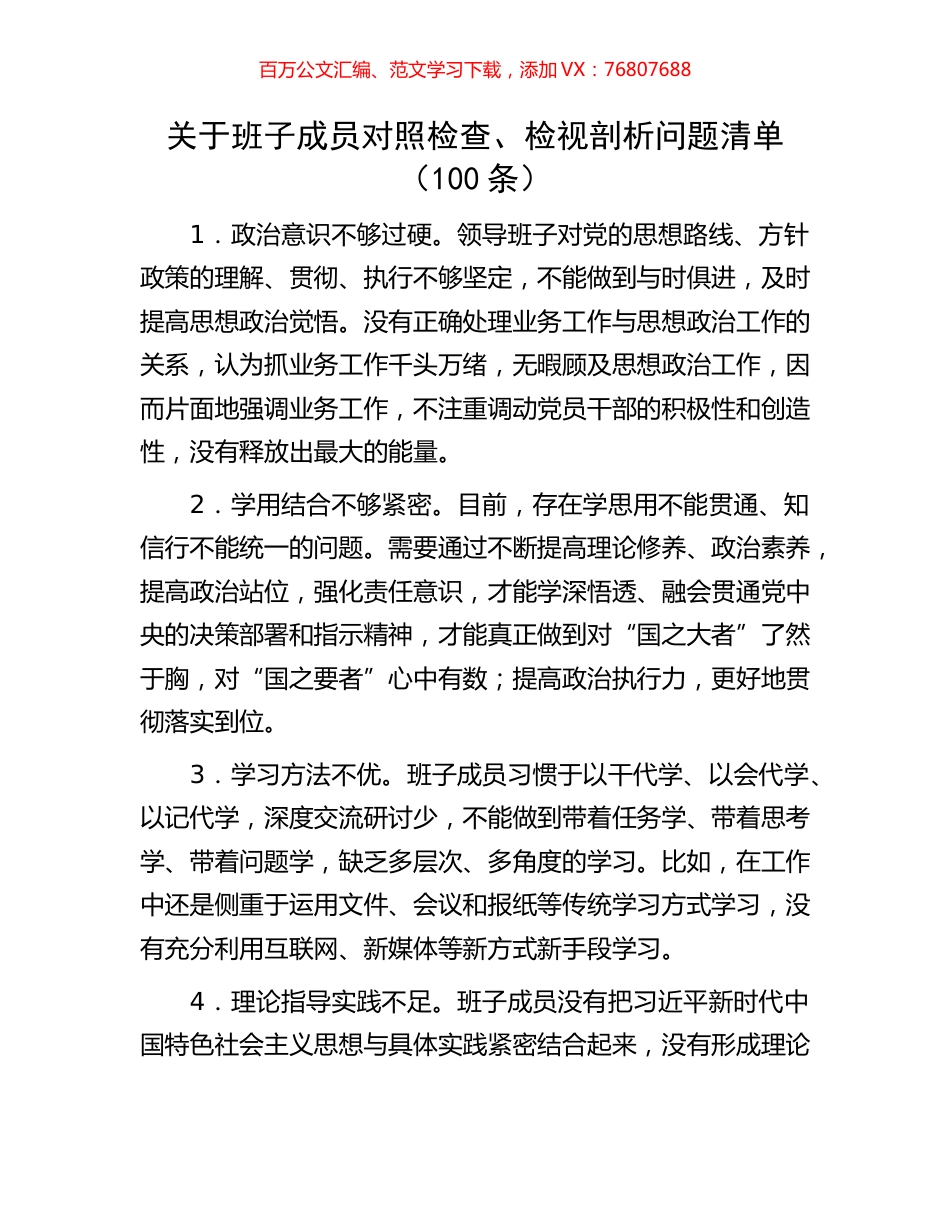 百万公文汇编、范文学习下载，添加 VX：76807688

关于班子成员对照检查、检视剖析问题清单（100 条）

1．政治意识不够过硬。领导班子对党的思想路线、方针政策的理解、贯彻、执行不够坚定，不能做到与时俱进，及时提高思想政治觉悟。没有正确处理业务工作与思想政治工作的关系，认为抓业务工作千头万绪，无暇顾及思想政治工作，因而片面地强调业务工作，不注重调动党员干部的积极性和创造性，没有释放出最大的能量。

2．学用结合不够紧密。目前，存在学思用不能贯通、知信行不能统一的问题。需要通过不断提高理论修养、政治素养，提高政治站位，强化责任意识，才能学深悟透、融会贯通党中央的决策部署和指示精神，才能真正做到对“国之大者”了然于胸，对“国之要者”心中有数；提高政治执行力，更好地贯彻落实到位。

3．学习方法不优。班子成员习惯于以干代学、以会代学、以记代学，深度交流研讨少，不能做到带着任务学、带着思考学、带着问题学，缺乏多层次、多角度的学习。比如，在工作中还是侧重于运用文件、会议和报纸等传统学习方式学习，没有充分利用互联网、新媒体等新方式新手段学习。

4．理论指导实践不足。班子成员没有把习近平新时代中国特色社会主义思想与具体实践紧密结合起来，没有形成理论